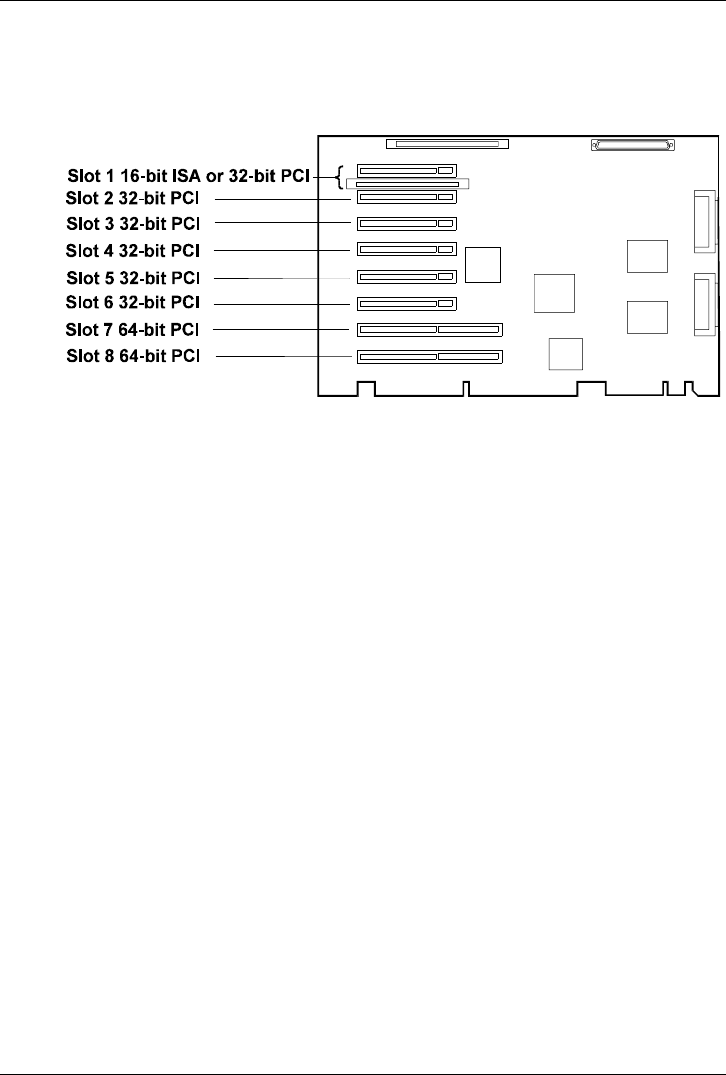 Slot 1 16-bit ISA or 32-bit PCI
Slot 2 32-bit PCI
Slot 3 32-bit PCI
Slot 4 32-bit PCI
Slot 5 32-bit PCI
Slot 6 32-bit PCI
Slot 7 64-bit PCI
Slot 8 64-bit PCI